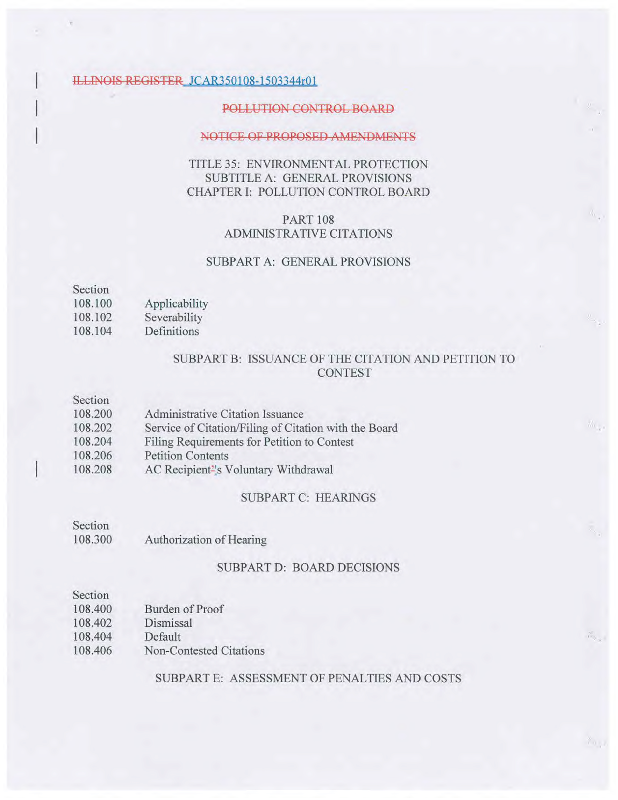 ILLINOIS REGISTER JCAR350108-1503344r01

POLLUTION CONTROL BOARD

NOTICE OF PROPOSED AMENDMENTS

TITLE 35: ENVIRONMENTAL PROTECTION
SUBTITLE A: GENERAL PROVISIONS
CHAPTER I: POLLUTION CONTROL BOARD

PART 108
ADMINISTRATIVE CITATIONS

SUBPART A: GENERAL PROVISIONS

Section
108.100 Applicability
108.102 Severability
108.104 Definitions

SUBPART B: ISSUANCE OF THE CITATION AND PETITION TO CONTEST

Section
108.200 Administrative Citation Issuance
108.202 Service of Citation/Filing of Citation with the Board
108.204 Filing Requirements for Petition to Contest
108.206 Petition Contents
108.208 AC Recipient's Voluntary Withdrawal

SUBPART C: HEARINGS

Section
108.300 Authorization of Hearing

SUBPART D: BOARD DECISIONS

Section
108.400 Burden of Proof
108.402 Dismissal
108.404 Default
108.406 Non-Contested Citations

SUBPART E: ASSESSMENT OF PENALTIES AND COSTS